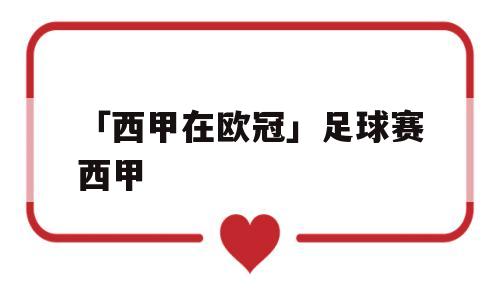 「西甲在欧冠」足球赛西甲